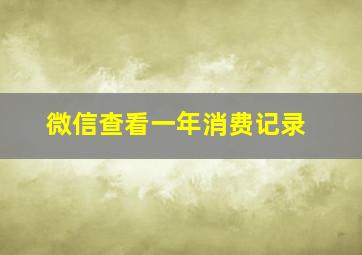 微信查看一年消费记录